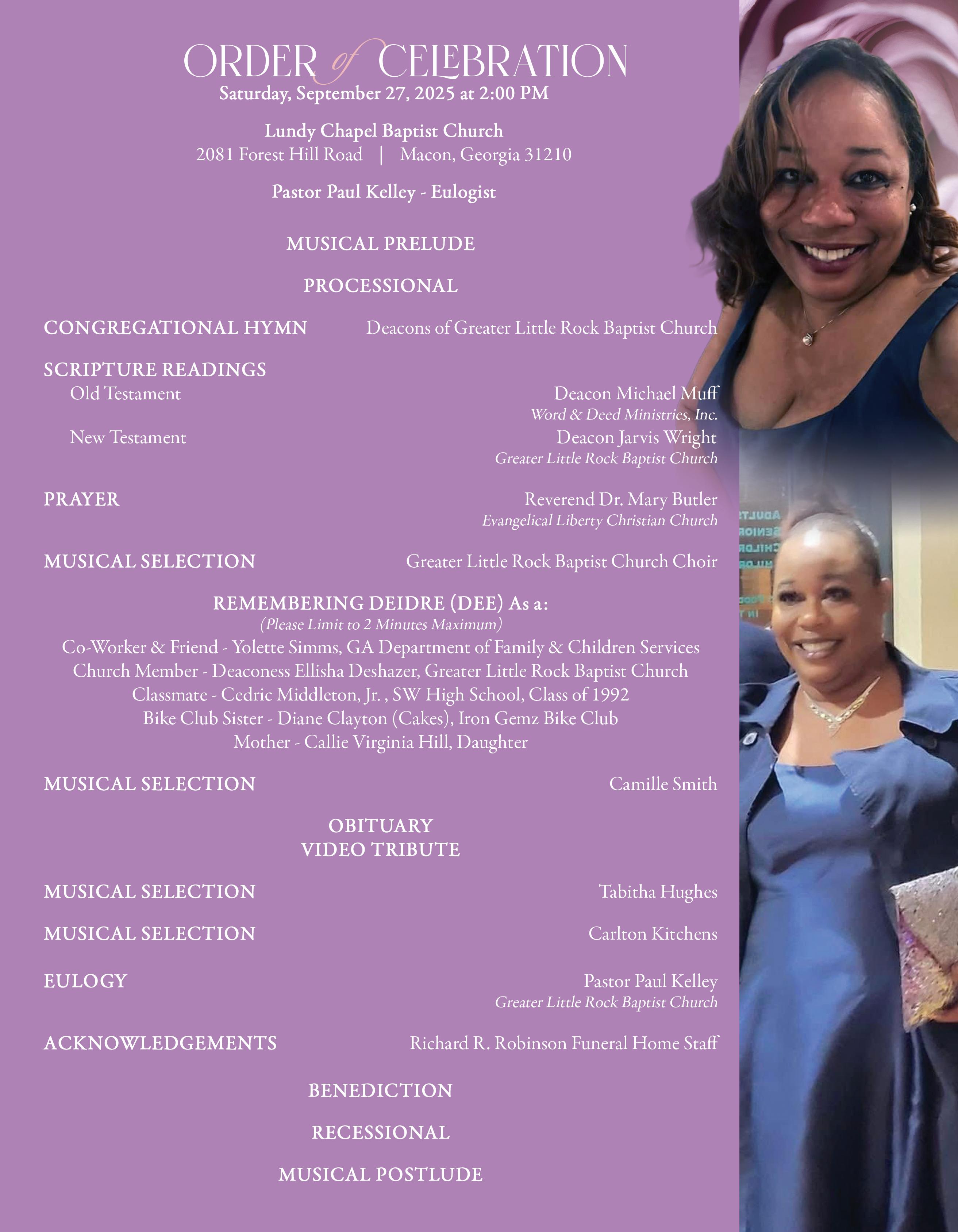 ORDER of CELEBRATION
Saturday, September 27, 2025 at 2:00 PM

Lundy Chapel Baptist Church
2081 Forest Hill Road | Macon, Georgia 31210

Pastor Paul Kelley - Eulogist

MUSICAL PRELUDE

PROCESSIONAL

CONGREGATIONAL HYMN Deacons of Greater Little Rock Baptist Church

SCRIPTURE READINGS
Old Testament Deacon Michael Muff
Word & Deed Ministries, Inc.
New Testament Deacon Jarvis Wright
Greater Little Rock Baptist Church

PRAYER Reverend Dr. Mary Butler
Evangelical Liberty Christian Church

MUSICAL SELECTION Greater Little Rock Baptist Church Choir

REMEMBERING DEIDRE (DEE) As a:
(Please Limit to 2 Minutes Maximum)
Co-Worker & Friend - Yolette Simms, GA Department of Family & Children Services
Church Member - Deaconess Ellisha Deshazer, Greater Little Rock Baptist Church
Classmate - Cedric Middleton, Jr. , SW High School, Class of 1992
Bike Club Sister - Diane Clayton (Cakes), Iron Gemz Bike Club
Mother - Callie Virginia Hill, Daughter

MUSICAL SELECTION Camille Smith

OBITUARY
VIDEO TRIBUTE

MUSICAL SELECTION Tabitha Hughes

MUSICAL SELECTION Carlton Kitchens

EULOGY Pastor Paul Kelley
Greater Little Rock Baptist Church

ACKNOWLEDGEMENTS Richard R. Robinson Funeral Home Staff

BENEDICTION

RECESSIONAL

MUSICAL POSTLUDE